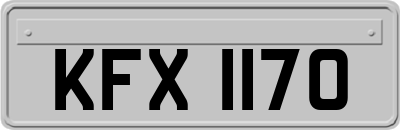 KFX 1170